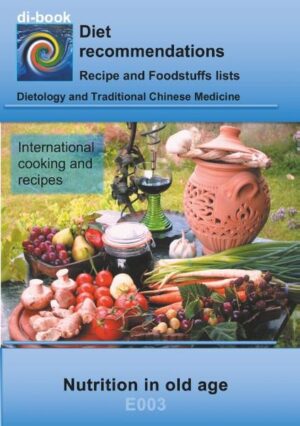 di-book

Diet recommendations

Recipe and Foodstuffs lists

Dietology and Traditional Chinese Medicine

International cooking and recipes

Nutrition in old age

E003